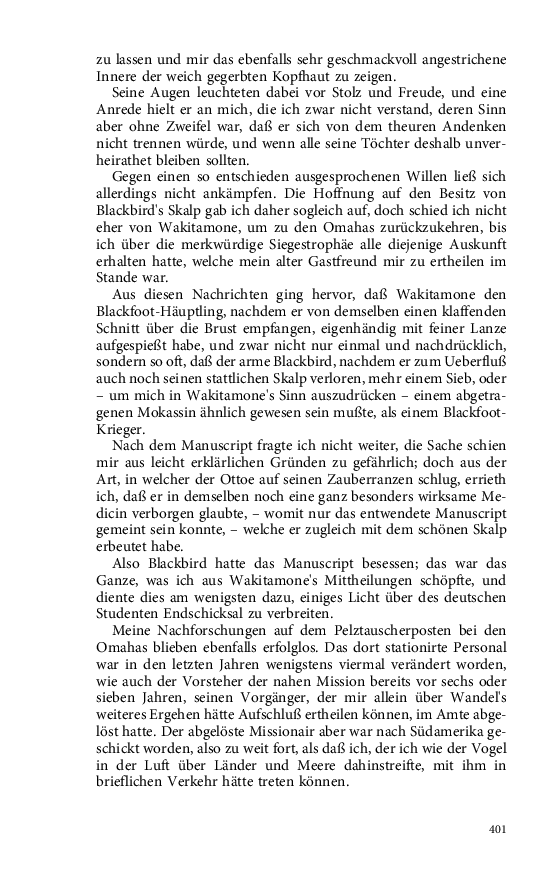 zu lassen und mir das ebenfalls sehr geschmackvoll angestrichene Innere der weich gegerbten Kopfhaut zu zeigen.

Seine Augen leuchteten dabei vor Stolz und Freude, und eine Anrede hielt er an mich, die ich zwar nicht verstand, deren Sinn aber ohne Zweifel war, daß er sich von dem theuren Andenken nicht trennen würde, und wenn alle seine Töchter deshalb unverheirathet bleiben sollten.

Gegen einen so entschieden ausgesprochenen Willen ließ sich allerdings nicht ankämpfen. Die Hoffnung auf den Besitz von Blackbird's Skalp gab ich daher sogleich auf, doch schied ich nicht eher von Wakitamone, um zu den Omahas zurückzukehren, bis ich über die merkwürdige Siegestrophäe alle diejenige Auskunft erhalten hatte, welche mein alter Gastfreund mir zu ertheilen im Stande war.

Aus diesen Nachrichten ging hervor, daß Wakitamone den Blackfoot-Häuptling, nachdem er von demselben einen klaffenden Schnitt über die Brust empfangen, eigenhändig mit feiner Lanze aufgespießt habe, und zwar nicht nur einmal und nachdrücklich, sondern so oft, daß der arme Blackbird, nachdem er zum Ueberfluß auch noch seinen stattlichen Skalp verloren, mehr einem Sieb, oder – um mich in Wakitamone's Sinn auszudrücken – einem abgetragenen Mokassin ähnlich gewesen sein mußte, als einem Blackfoot-Krieger.

Nach dem Manuscript fragte ich nicht weiter, die Sache schien mir aus leicht erklärlichen Gründen zu gefährlich; doch aus der Art, in welcher der Ottoe auf seinen Zauberranzen schlug, errieth ich, daß er in demselben noch eine ganz besonders wirksame Medicin verborgen glaubte, – womit nur das entwendete Manuscript gemeint sein konnte, – welche er zugleich mit dem schönen Skalp erbeutet habe.

Also Blackbird hatte das Manuscript besessen; das war das Ganze, was ich aus Wakitamone's Mittheilungen schöpfte, und diente dies am wenigsten dazu, einiges Licht über des deutschen Studenten Endschicksal zu verbreiten.

Meine Nachforschungen auf dem Pelztauscherposten bei den Omahas blieben ebenfalls erfolglos. Das dort stationirte Personal war in den letzten Jahren wenigstens viermal verändert worden, wie auch der Vorsteher der nahen Mission bereits vor sechs oder sieben Jahren, seinen Vorgänger, der mir allein über Wandel's weiteres Ergehen hätte Aufschluß ertheilen können, im Amte abgelöst hatte. Der abgelöste Missionair aber war nach Südamerika geschickt worden, also zu weit fort, als daß ich, der ich wie der Vogel in der Luft über Länder und Meere dahinstreifte, mit ihm in brieflichen Verkehr hätte treten können.

401